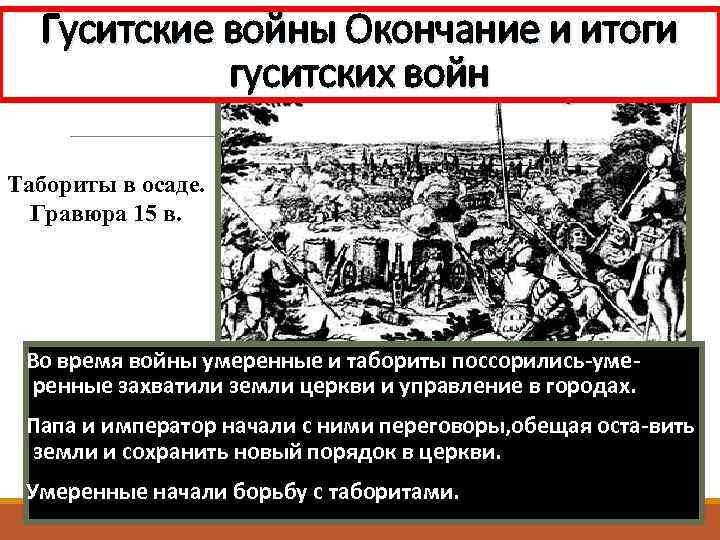 Гуситские войны Окончание и итоги гуситских войн

Табориты в осаде. Гравюра 15 в.

Во время войны умеренные и табориты поссорились-умеренные захватили земли церкви и управление в городах.

Папа и император начали с ними переговоры,обещая оста-вить земли и сохранить новый порядок в церкви.

Умеренные начали борьбу с таборитами.